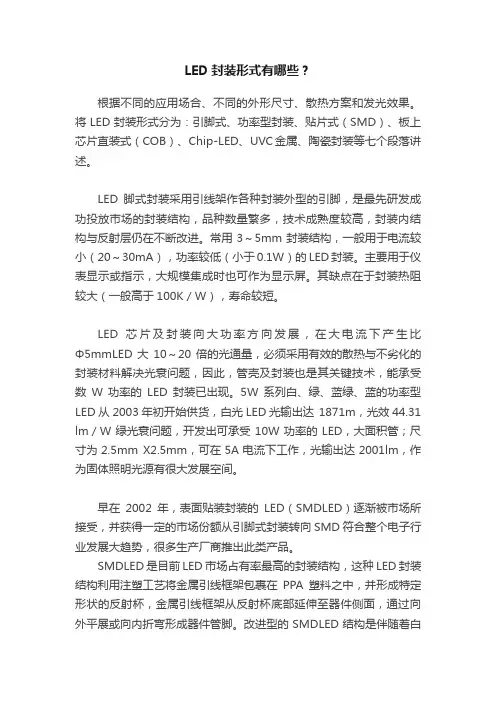 LED 封装形式有哪些？

根据不同的应用场合、不同的外形尺寸、散热方案和发光效果。将 LED 封装形式分为：引脚式、功率型封装、贴片式（SMD）、板上芯片直装式（COB）、Chip-LED、UVC金属、陶瓷封装等七个段落讲述。

LED 脚式封装采用引线架作各种封装外型的引脚，是最先研发成功投放市场的封装结构，品种数量繁多，技术成熟度较高，封装内结构与反射层仍在不断改进。常用 3～5mm 封装结构，一般用于电流较小（20～30mA），功率较低（小于0.1W）的 LED 封装。主要用于仪表显示或指示，大规模集成时也可作为显示屏。其缺点在于封装热阻较大（一般高于 100K / W），寿命较短。

LED 芯片及封装向大功率方向发展，在大电流下产生比 Φ5mmLED 大 10～20 倍的光通量，必须采用有效的散热与不劣化的封装材料解决光衰问题，因此，管壳及封装也是其关键技术，能承受数 W 功率的 LED 封装已出现。5W 系列白、绿、蓝绿、蓝的功率型 LED 从 2003 年初开始供货，白光 LED 光输出达 1871m，光效 44.31 lm / W 绿光衰问题，开发出可承受 10W 功率的 LED，大面积管；尺寸为 2.5mm X2.5mm，可在 5A 电流下工作，光输出达 2001lm，作为固体照明光源有很大发展空间。

早在 2002 年，表面贴装封装的 LED（SMDLED）逐渐被市场所接受，并获得一定的市场份额从引脚式封装转向 SMD 符合整个电子行业发展大趋势，很多生产厂商推出此类产品。

SMDLED 是目前 LED 市场占有率最高的封装结构，这种 LED 封装结构利用注塑工艺将金属引线框架包裹在 PPA 塑料之中，并形成特定形状的反射杯，金属引线框架从反射杯底部延伸至器件侧面，通过向外平展或向内折弯形成器件管脚。改进型的 SMDLED 结构是伴随着白